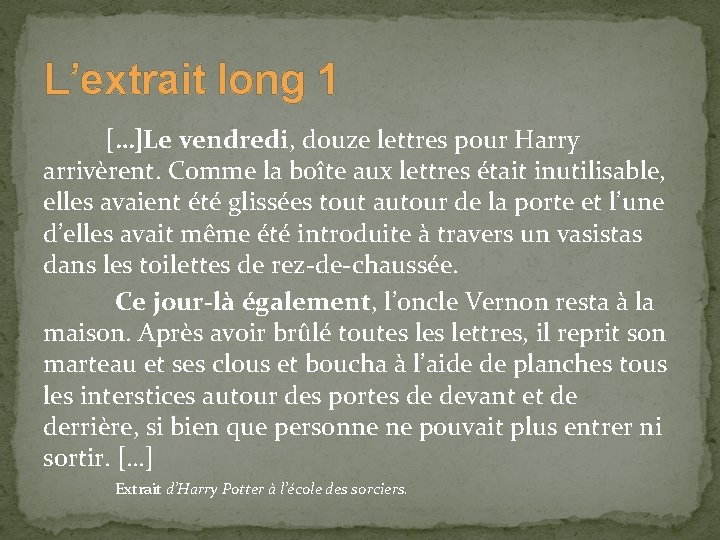 L’extrait long 1

[…]Le vendredi, douze lettres pour Harry arrivèrent. Comme la boîte aux lettres était inutilisable, elles avaient été glissées tout autour de la porte et l’une d’elles avait même été introduite à travers un vasistas dans les toilettes de rez-de-chaussée.

Ce jour-là également, l’oncle Vernon resta à la maison. Après avoir brûlé toutes les lettres, il reprit son marteau et ses clous et boucha à l’aide de planches tous les interstices autour des portes de devant et de derrière, si bien que personne ne pouvait plus entrer ni sortir. […]

Extrait d’Harry Potter à l’école des sorciers.